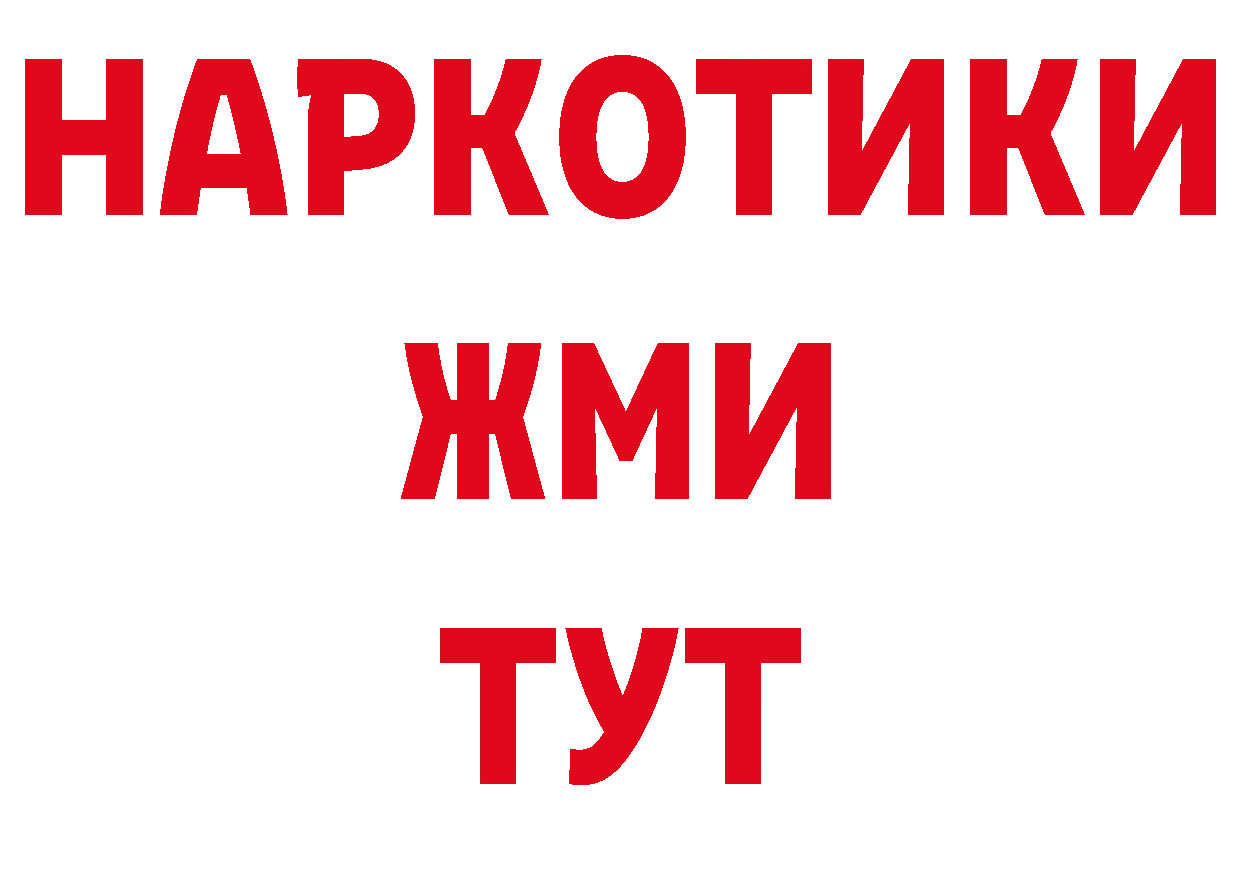 НАРКОТИКИ
ЖМИ
ТУТ